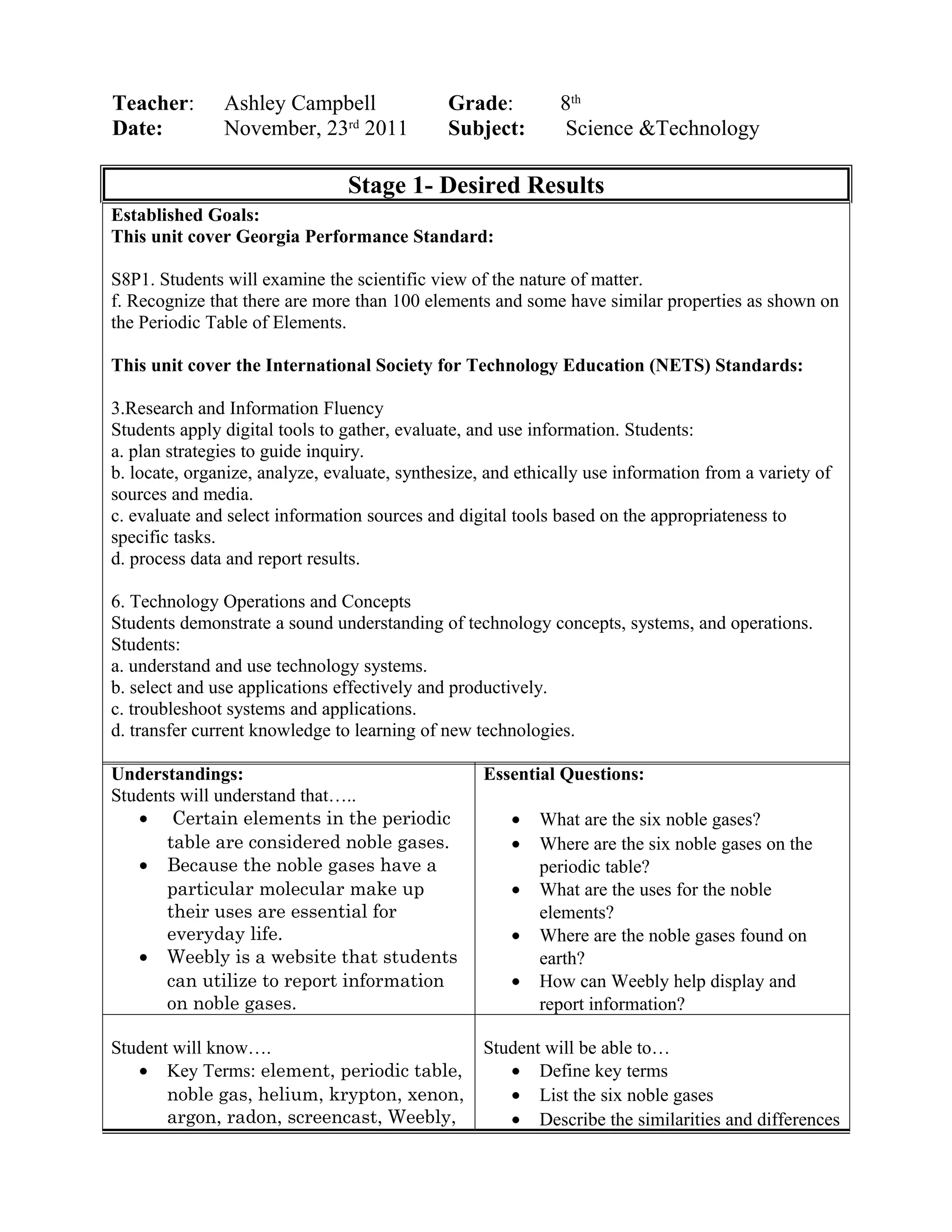 Teacher: Ashley Campbell Grade: 8th
Date: November, 23rd 2011 Subject: Science &Technology

Stage 1- Desired Results

Established Goals:
This unit cover Georgia Performance Standard:

S8P1. Students will examine the scientific view of the nature of matter.
f. Recognize that there are more than 100 elements and some have similar properties as shown on the Periodic Table of Elements.

This unit cover the International Society for Technology Education (NETS) Standards:

3.Research and Information Fluency
Students apply digital tools to gather, evaluate, and use information. Students:
a. plan strategies to guide inquiry.
b. locate, organize, analyze, evaluate, synthesize, and ethically use information from a variety of sources and media.
c. evaluate and select information sources and digital tools based on the appropriateness to specific tasks.
d. process data and report results.

6. Technology Operations and Concepts
Students demonstrate a sound understanding of technology concepts, systems, and operations. Students:
a. understand and use technology systems.
b. select and use applications effectively and productively.
c. troubleshoot systems and applications.
d. transfer current knowledge to learning of new technologies.

Understandings:
Students will understand that…..
• Certain elements in the periodic table are considered noble gases.
• Because the noble gases have a particular molecular make up their uses are essential for everyday life.
• Weebly is a website that students can utilize to report information on noble gases.

Essential Questions:
• What are the six noble gases?
• Where are the six noble gases on the periodic table?
• What are the uses for the noble elements?
• Where are the noble gases found on earth?
• How can Weebly help display and report information?

Student will know….
• Key Terms: element, periodic table, noble gas, helium, krypton, xenon, argon, radon, screencast, Weebly,

Student will be able to…
• Define key terms
• List the six noble gases
• Describe the similarities and differences